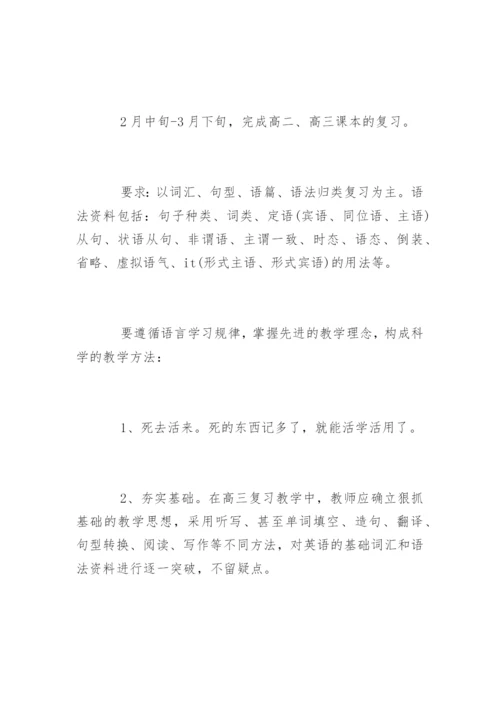 2月中旬-3月下旬，完成高二、高三课本的复习。

要求：以词汇、句型、语篇、语法归类复习为主。语法资料包括：句子种类、词类、定语(宾语、同位语、主语)从句、状语从句、非谓语、主谓一致、时态、语态、倒装、省略、虚拟语气、it(形式主语、形式宾语)的用法等。

要遵循语言学习规律，掌握先进的教学理念，构成科学的教学方法：

1、死去活来。死的东西记多了，就能活学活用了。

2、夯实基础。在高三复习教学中，教师应确立狠抓基础的教学思想，采用听写、甚至单词填空、造句、翻译、句型转换、阅读、写作等不同方法，对英语的基础词汇和语法资料进行逐一突破，不留疑点。